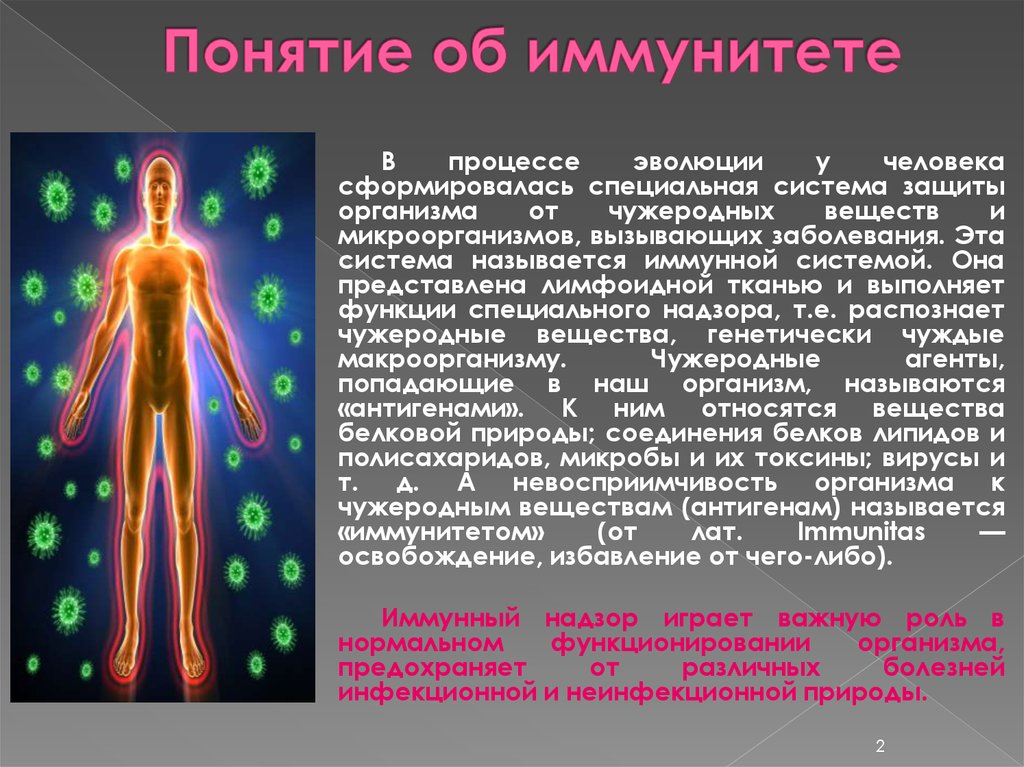 Понятие об иммунитете

В процессе эволюции у человека сформировалась специальная система защиты организма от чужеродных веществ и микроорганизмов, вызывающих заболевания. Эта система называется иммунной системой. Она представлена лимфоидной тканью и выполняет функции специального надзора, т.е. распознает чужеродные вещества, генетически чуждые макроорганизму. Чужеродные агенты, попадающие в наш организм, называются «антигенами». К ним относятся вещества белковой природы; соединения белков липидов и полисахаридов, микробы и их токсины; вирусы и т. д. А невосприимчивость организма к чужеродным веществам (антигенам) называется «иммунитетом» (от лат. Immunitas — освобождение, избавление от чего-либо).

Иммунный надзор играет важную роль в нормальном функционировании организма, предохраняет от различных болезней инфекционной и неинфекционной природы.

2